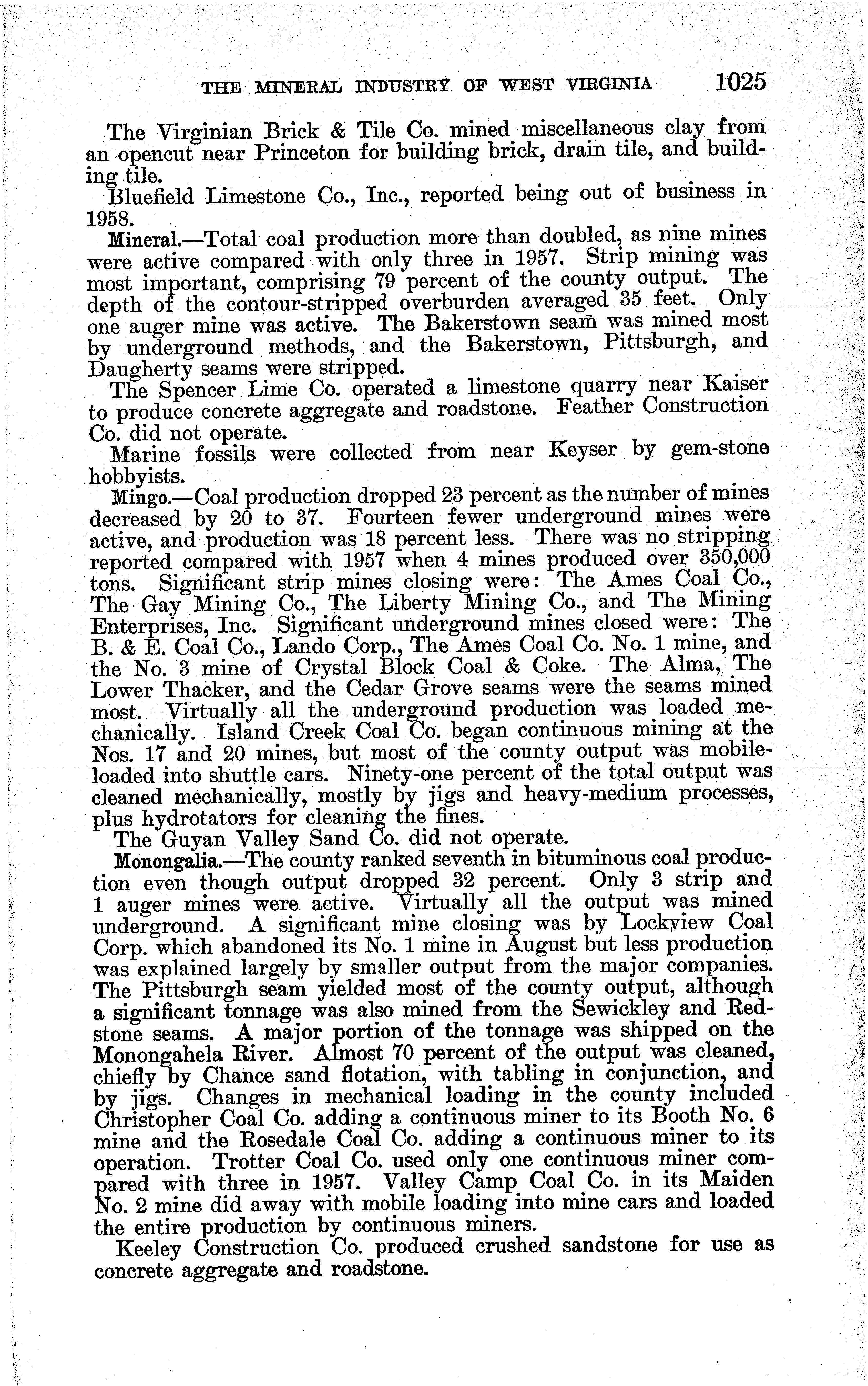 THE MINERAL INDUSTRY OF WEST VIRGINIA 1025

The Virginian Brick & Tile Co. mined miscellaneous clay from an opencut near Princeton for building brick, drain tile, and building tile.

Bluefield Limestone Co., Inc., reported being out of business in 1958.

Mineral.—Total coal production more than doubled, as nine mines were active compared with only three in 1957. Strip mining was most important, comprising 79 percent of the county output. The depth of the contour-stripped overburden averaged 35 feet. Only one auger mine was active. The Bakerstown seam was mined most by underground methods, and the Bakerstown, Pittsburgh, and Daugherty seams were stripped.

The Spencer Lime Co. operated a limestone quarry near Kaiser to produce concrete aggregate and roadstone. Feather Construction Co. did not operate.

Marine fossils were collected from near Keyser by gem-stone hobbyists.

Mingo.—Coal production dropped 23 percent as the number of mines decreased by 20 to 37. Fourteen fewer underground mines were active, and production was 18 percent less. There was no stripping reported compared with 1957 when 4 mines produced over 350,000 tons. Significant strip mines closing were: The Ames Coal Co., The Gay Mining Co., The Liberty Mining Co., and The Mining Enterprises, Inc. Significant underground mines closed were: The B. & E. Coal Co., Lando Corp., The Ames Coal Co. No. 1 mine, and the No. 3 mine of Crystal Block Coal & Coke. The Alma, The Lower Thacker, and the Cedar Grove seams were the seams mined most. Virtually all the underground production was loaded mechanically. Island Creek Coal Co. began continuous mining at the Nos. 17 and 20 mines, but most of the county output was mobile-loaded into shuttle cars. Ninety-one percent of the total output was cleaned mechanically, mostly by jigs and heavy-medium processes, plus hydrotators for cleaning the fines.

The Guyan Valley Sand Co. did not operate.

Monongalia.—The county ranked seventh in bituminous coal production even though output dropped 32 percent. Only 3 strip and 1 auger mines were active. Virtually all the output was mined underground. A significant mine closing was by Lockview Coal Corp. which abandoned its No. 1 mine in August but less production was explained largely by smaller output from the major companies. The Pittsburgh seam yielded most of the county output, although a significant tonnage was also mined from the Sewickley and Redstone seams. A major portion of the tonnage was shipped on the Monongahela River. Almost 70 percent of the output was cleaned, chiefly by Chance sand flotation, with tabling in conjunction, and by jigs. Changes in mechanical loading in the county included Christopher Coal Co. adding a continuous miner to its Booth No. 6 mine and the Rosedale Coal Co. adding a continuous miner to its operation. Trotter Coal Co. used only one continuous miner compared with three in 1957. Valley Camp Coal Co. in its Maiden No. 2 mine did away with mobile loading into mine cars and loaded the entire production by continuous miners.

Keeley Construction Co. produced crushed sandstone for use as concrete aggregate and roadstone.